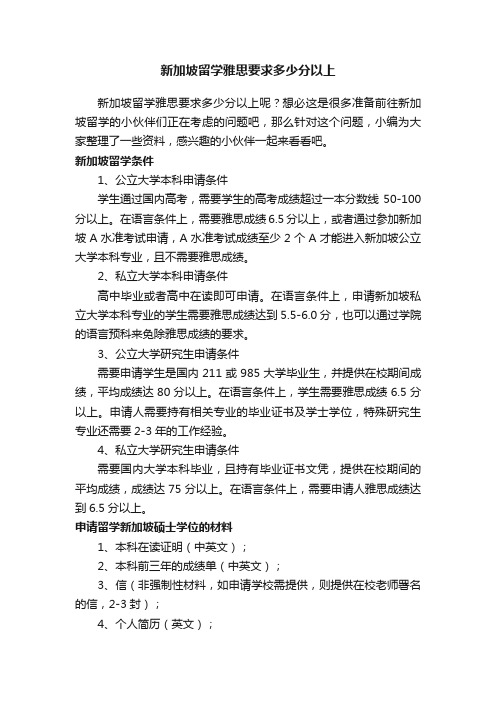 新加坡留学雅思要求多少分以上

新加坡留学雅思要求多少分以上呢？想必这是很多准备前往新加坡留学的小伙伴们正在考虑的问题吧，那么针对这个问题，小编为大家整理了一些资料，感兴趣的小伙伴一起来看看吧。

新加坡留学条件

1、公立大学本科申请条件

学生通过国内高考，需要学生的高考成绩超过一本分数线 50-100 分以上。在语言条件上，需要雅思成绩 6.5 分以上，或者通过参加新加坡 A 水准考试申请，A 水准考试成绩至少 2 个 A 才能进入新加坡公立大学本科专业，且不需要雅思成绩。

2、私立大学本科申请条件

高中毕业或者高中在读即可申请。在语言条件上，申请新加坡私立大学本科专业的学生需要雅思成绩达到 5.5-6.0 分，也可以通过学院的语言预科来免除雅思成绩的要求。

3、公立大学研究生申请条件

需要申请学生是国内 211 或 985 大学毕业生，并提供在校期间成绩，平均成绩达 80 分以上。在语言条件上，学生需要雅思成绩 6.5 分以上。申请人需要持有相关专业的毕业证书及学士学位，特殊研究生专业还需要 2-3 年的工作经验。

4、私立大学研究生申请条件

需要国内大学本科毕业，且持有毕业证书文凭，提供在校期间的平均成绩，成绩达 75 分以上。在语言条件上，需要申请人雅思成绩达到 6.5 分以上。

申请留学新加坡硕士学位的材料

1、本科在读证明（中英文）；

2、本科前三年的成绩单（中英文）；

3、信（非强制性材料，如申请学校需提供，则提供在校老师署名的信，2-3 封）；

4、个人简历（英文）；